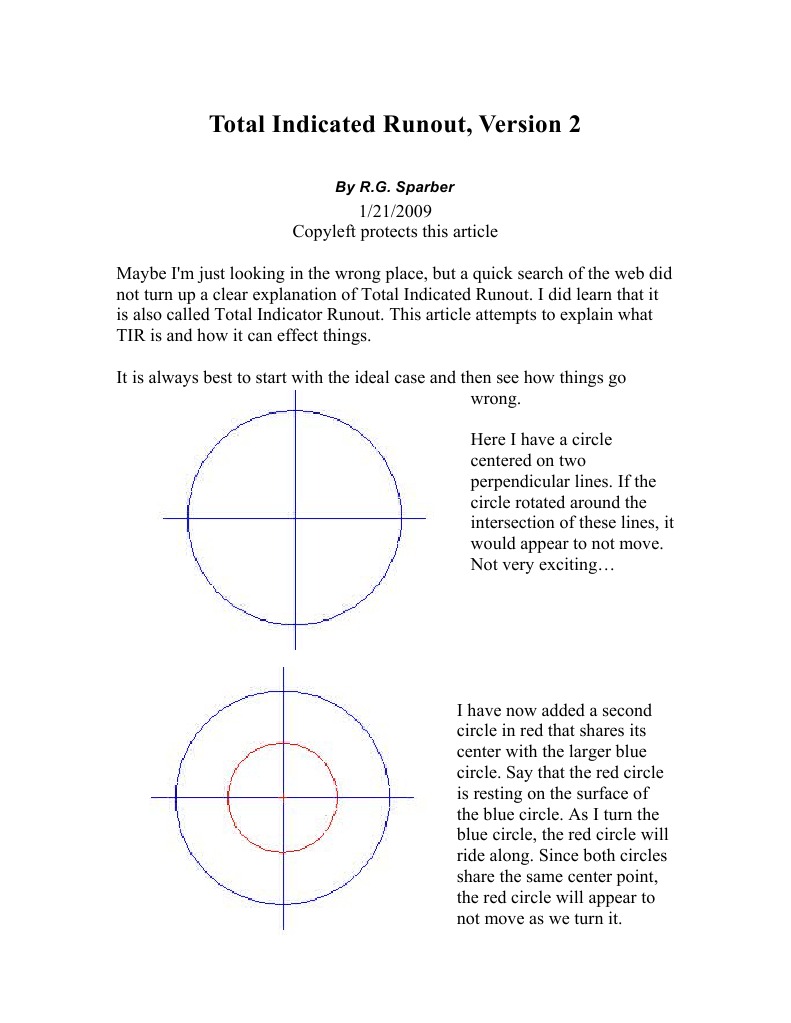 Total Indicated Runout, Version 2

By R.G. Sparber
1/21/2009
Copyleft protects this article

Maybe I'm just looking in the wrong place, but a quick search of the web did not turn up a clear explanation of Total Indicated Runout. I did learn that it is also called Total Indicator Runout. This article attempts to explain what TIR is and how it can effect things.

It is always best to start with the ideal case and then see how things go wrong.

Here I have a circle centered on two perpendicular lines. If the circle rotated around the intersection of these lines, it would appear to not move. Not very exciting…

I have now added a second circle in red that shares its center with the larger blue circle. Say that the red circle is resting on the surface of the blue circle. As I turn the blue circle, the red circle will ride along. Since both circles share the same center point, the red circle will appear to not move as we turn it.